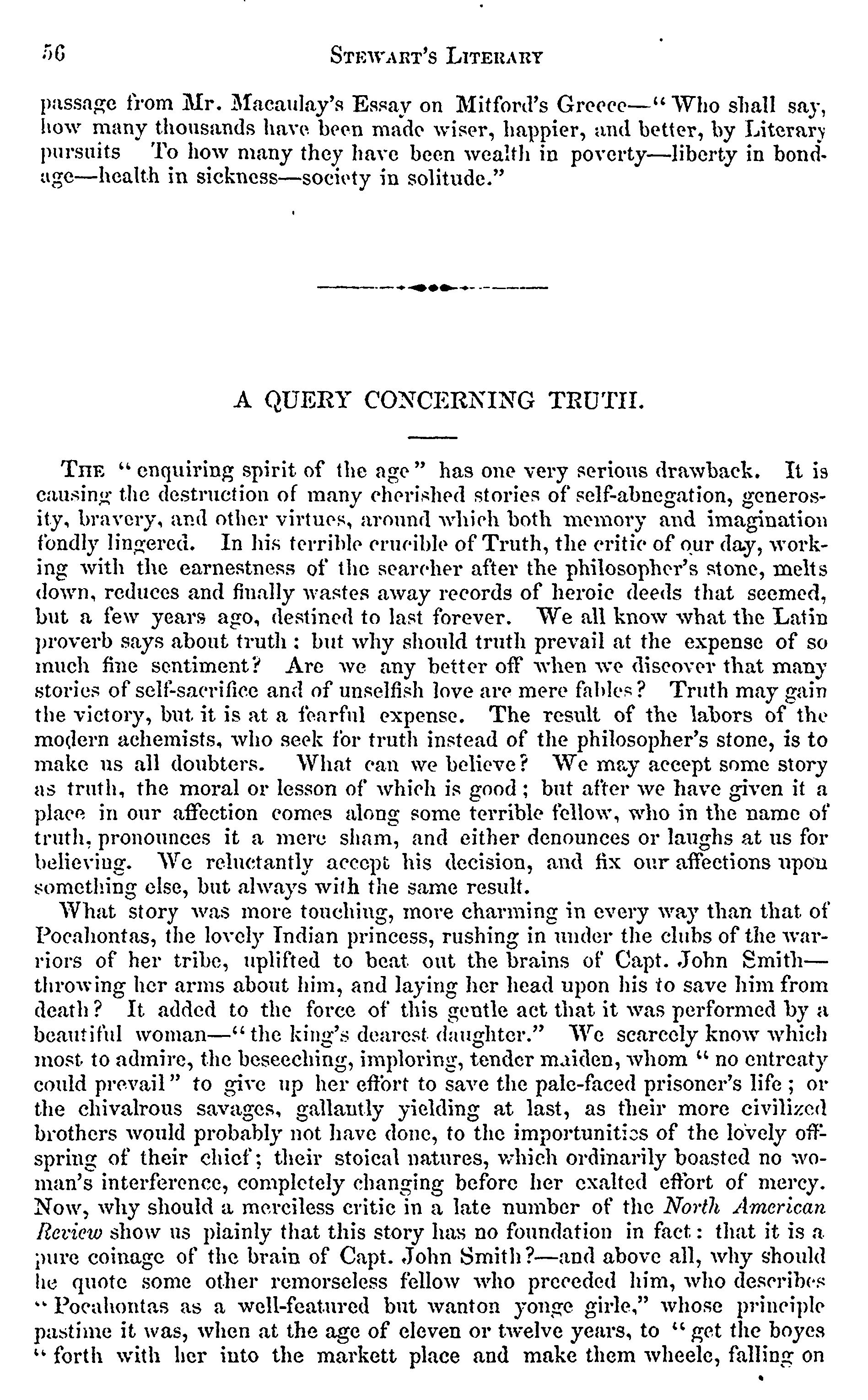 56 STEWART'S LITERARY

passage from Mr. Macaulay's Essay on Mitford's Greece—"Who shall say, how many thousands have been made wiser, happier, and better, by Literary pursuits To how many they have been wealth in poverty—liberty in bondage—health in sickness—society in solitude."

A QUERY CONCERNING TRUTH.

THE "enquiring spirit of the age" has one very serious drawback. It is causing the destruction of many cherished stories of self-abnegation, generosity, bravery, and other virtues, around which both memory and imagination fondly lingered. In his terrible crucible of Truth, the critic of our day, working with the earnestness of the searcher after the philosopher's stone, melts down, reduces and finally wastes away records of heroic deeds that seemed, but a few years ago, destined to last forever. We all know what the Latin proverb says about truth: but why should truth prevail at the expense of so much fine sentiment? Are we any better off when we discover that many stories of self-sacrifice and of unselfish love are mere fables? Truth may gain the victory, but it is at a fearful expense. The result of the labors of the modern achemists, who seek for truth instead of the philosopher's stone, is to make us all doubters. What can we believe? We may accept some story as truth, the moral or lesson of which is good; but after we have given it a place in our affection comes along some terrible fellow, who in the name of truth, pronounces it a mere sham, and either denounces or laughs at us for believing. We reluctantly accept his decision, and fix our affections upon something else, but always with the same result.

What story was more touching, more charming in every way than that of Pocahontas, the lovely Indian princess, rushing in under the clubs of the warriors of her tribe, uplifted to beat out the brains of Capt. John Smith—throwing her arms about him, and laying her head upon his to save him from death? It added to the force of this gentle act that it was performed by a beautiful woman—"the king's dearest daughter." We scarcely know which most to admire, the beseeching, imploring, tender maiden, whom "no entreaty could prevail" to give up her effort to save the pale-faced prisoner's life; or the chivalrous savages, gallantly yielding at last, as their more civilized brothers would probably not have done, to the importunities of the lovely offspring of their chief; their stoical natures, which ordinarily boasted no woman's interference, completely changing before her exalted effort of mercy. Now, why should a merciless critic in a late number of the North American Review show us plainly that this story has no foundation in fact: that it is a pure coinage of the brain of Capt. John Smith?—and above all, why should he quote some other remorseless fellow who preceded him, who describes "Pocahontas as a well-featured but wanton yonge girle," whose principle pastime it was, when at the age of eleven or twelve years, to "get the boyes "forth with her into the markett place and make them wheele, falling on